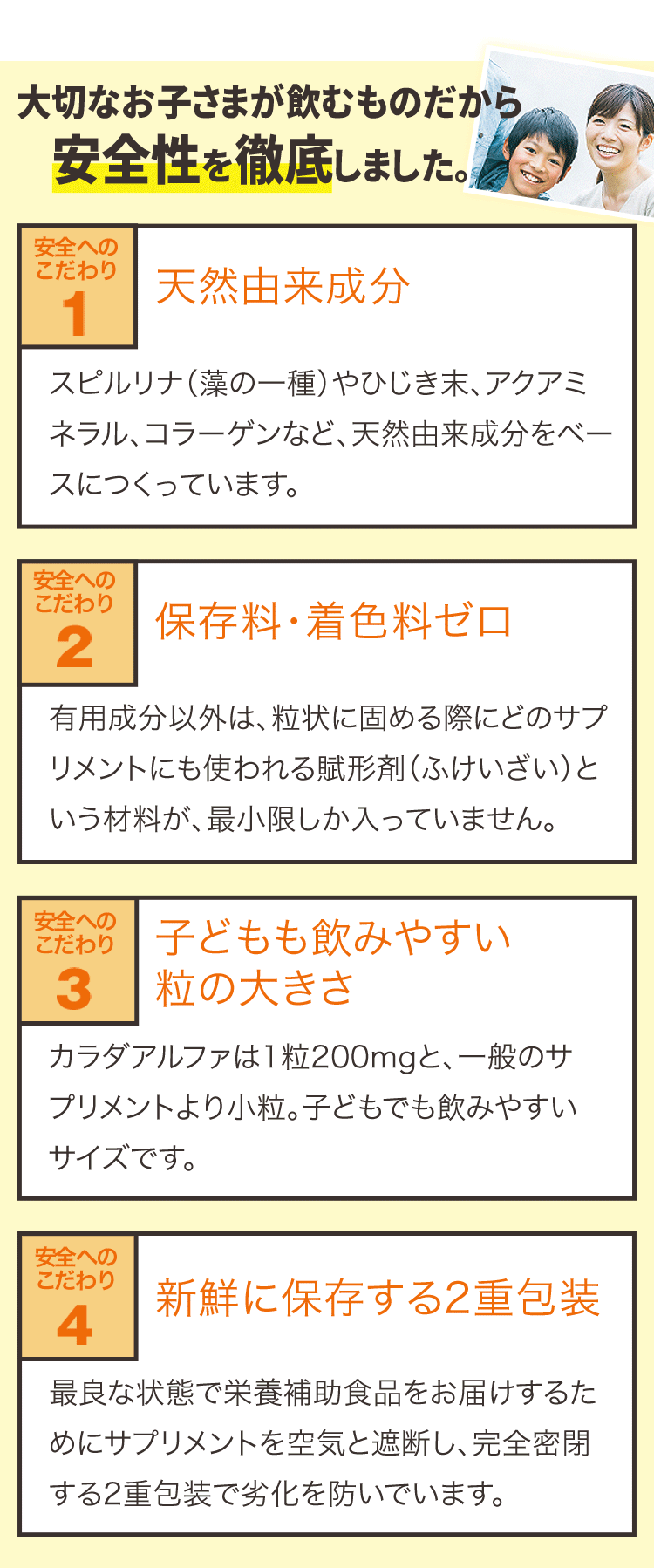 大切なお子さまが飲むものだから
安全性を徹底しました。

安全へのこだわり
1
天然由来成分

スピルリナ(藻の一種)やひじき末、アクアミネラル、コラーゲンなど、天然由来成分をベースにつくっています。

安全へのこだわり
2
保存料・着色料ゼロ

有用成分以外は、粒状に固める際にどのサプリメントにも使われる賦形剤(ふけいざい)という材料が、最小限しか入っていません。

安全へのこだわり
3
子どもも飲みやすい粒の大きさ

カラダアルファは1粒200mgと、一般のサプリメントより小粒。子どもでも飲みやすいサイズです。

安全へのこだわり
4
新鮮に保存する2重包装

最良な状態で栄養補助食品をお届けするためにサプリメントを空気と遮断し、完全密閉する2重包装で劣化を防いでいます。